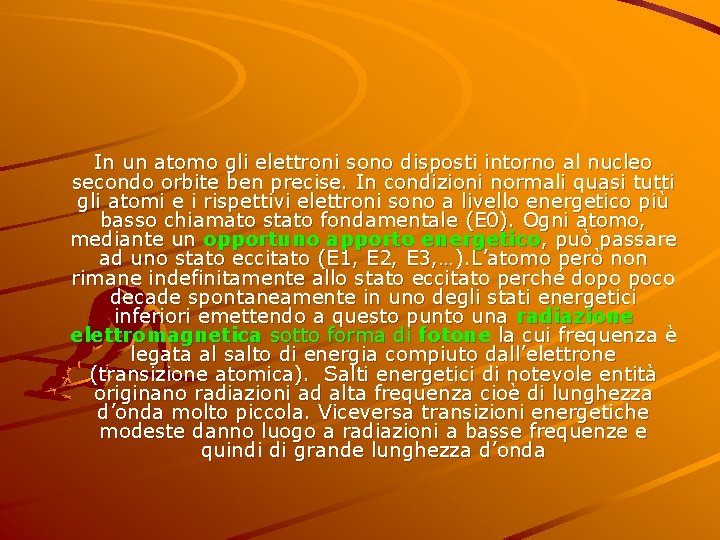 In un atomo gli elettroni sono disposti intorno al nucleo secondo orbite ben precise. In condizioni normali quasi tutti gli atomi e i rispettivi elettroni sono a livello energetico più basso chiamato stato fondamentale (E0). Ogni atomo, mediante un opportuno apporto energetico, può passare ad uno stato eccitato (E1, E2, E3,…).L’atomo però non rimane indefinitamente allo stato eccitato perché dopo poco decade spontaneamente in uno degli stati energetici inferiori emettendo a questo punto una radiazione elettromagnetica sotto forma di fotone la cui frequenza è legata al salto di energia compiuto dall’elettrone (transizione atomica). Salti energetici di notevole entità originano radiazioni ad alta frequenza cioè di lunghezza d’onda molto piccola. Viceversa transizioni energetiche modeste danno luogo a radiazioni a basse frequenze e quindi di grande lunghezza d’onda